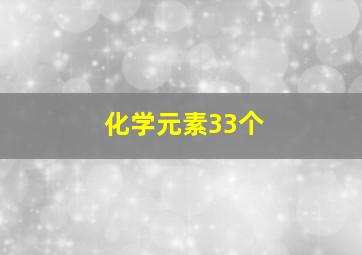 化学元素33个